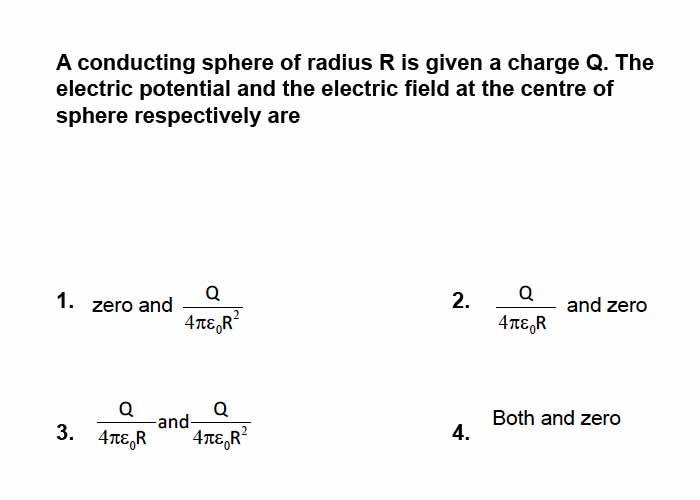 A conducting sphere of radius R is given a charge Q. The electric potential and the electric field at the centre of sphere respectively are

1. zero and $\frac{Q}{4\pi\varepsilon_0 R^2}$

2. $\frac{Q}{4\pi\varepsilon_0 R}$ and zero

3. $\frac{Q}{4\pi\varepsilon_0 R}$ and $\frac{Q}{4\pi\varepsilon_0 R^2}$

4. Both and zero